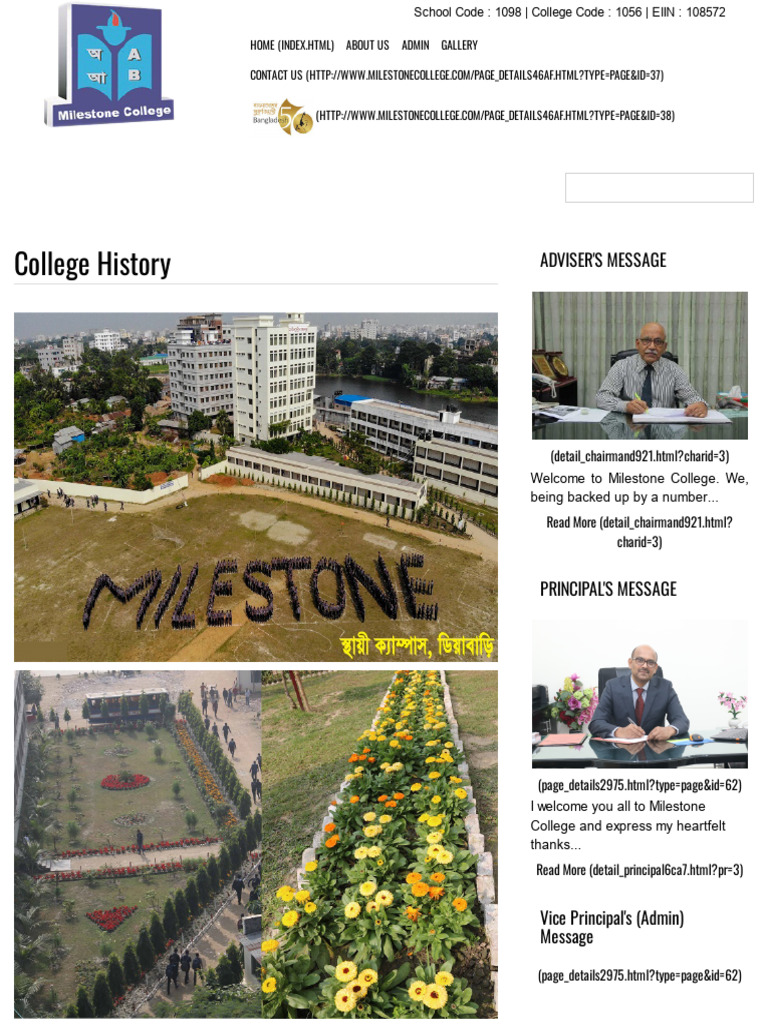 অ A
আ B
Milestone College

School Code : 1098 | College Code : 1056 | EIIN : 108572

HOME (INDEX.HTML) ABOUT US ADMIN GALLERY

CONTACT US (HTTP://WWW.MILESTONECOLLEGE.COM/PAGE_DETAILS46AF.HTML?TYPE=PAGE&ID=37)

Bangladesh 50 (HTTP://WWW.MILESTONECOLLEGE.COM/PAGE_DETAILS46AF.HTML?TYPE=PAGE&ID=38)

College History

MILESTONE
স্থায়ী ক্যাম্পাস, ডিয়াবাড়ি

ADVISER'S MESSAGE

(detail_chairmand921.html?charid=3)
Welcome to Milestone College. We, being backed up by a number...

Read More (detail_chairmand921.html?charid=3)

PRINCIPAL'S MESSAGE

(page_details2975.html?type=page&id=62)
I welcome you all to Milestone College and express my heartfelt thanks...

Read More (detail_principal6ca7.html?pr=3)

Vice Principal's (Admin) Message

(page_details2975.html?type=page&id=62)